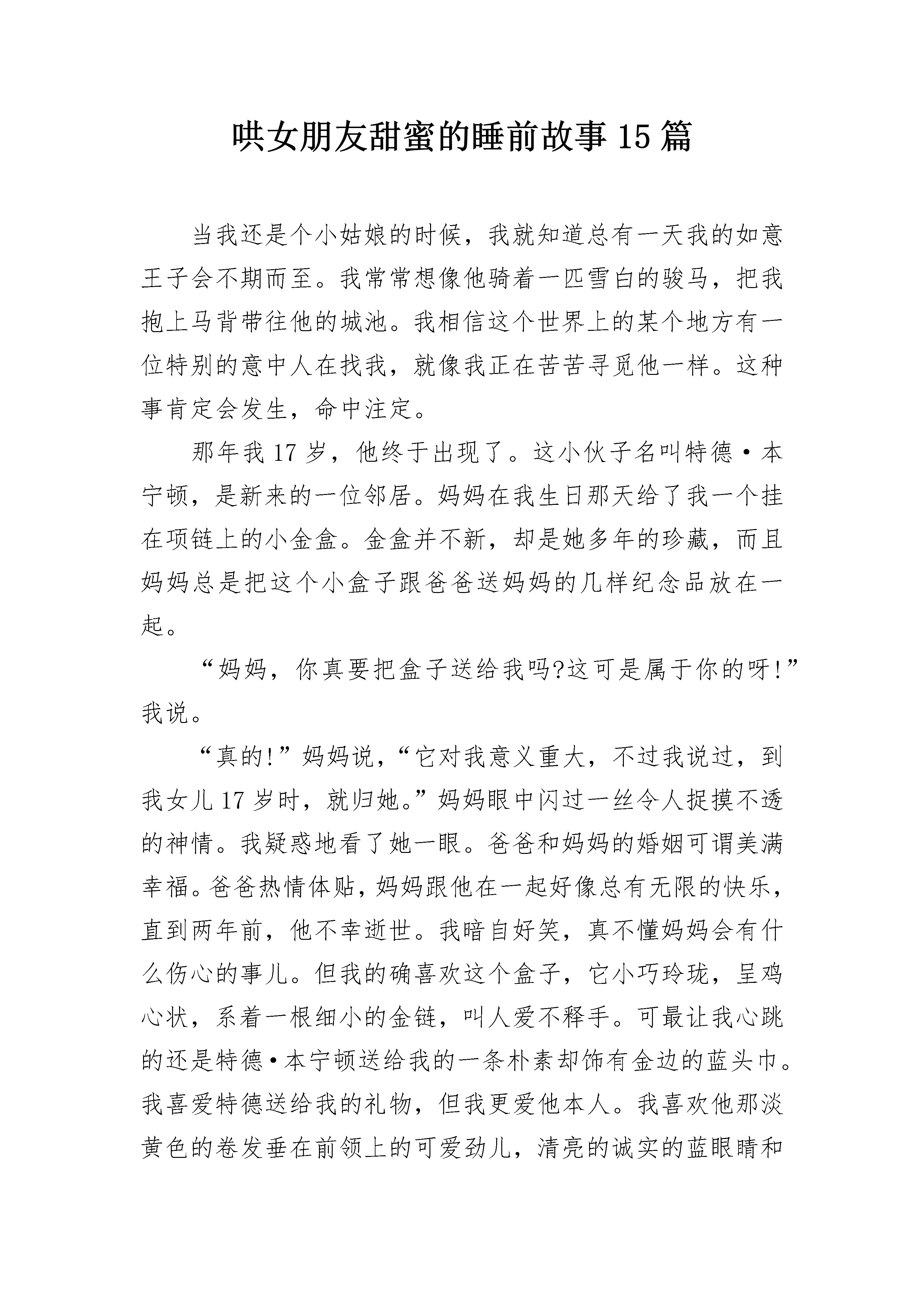 哄女朋友甜蜜的睡前故事15篇

当我还是个小姑娘的时候，我就知道总有一天我的如意王子会不期而至。我常常想像他骑着一匹雪白的骏马，把我抱上马背带往他的城池。我相信这个世界上的某个地方有一位特别的意中人在找我，就像我正在苦苦寻觅他一样。这种事肯定会发生，命中注定。

那年我17岁，他终于出现了。这小伙子名叫特德·本宁顿，是新来的一位邻居。妈妈在我生日那天给了我一个挂在项链上的小金盒。金盒并不新，却是她多年的珍藏，而且妈妈总是把这个小盒子跟爸爸送妈妈的几样纪念品放在一起。

“妈妈，你真要把盒子送给我吗?这可是属于你的呀!”我说。

“真的!”妈妈说，“它对我意义重大，不过我说过，到我女儿17岁时，就归她。”妈妈眼中闪过一丝令人捉摸不透的神情。我疑惑地看了她一眼。爸爸和妈妈的婚姻可谓美满幸福。爸爸热情体贴，妈妈跟他在一起好像总有无限的快乐，直到两年前，他不幸逝世。我暗自好笑，真不懂妈妈会有什么伤心的事儿。但我的确喜欢这个盒子，它小巧玲珑，呈鸡心状，系着一根细小的金链，叫人爱不释手。可最让我心跳的还是特德·本宁顿送给我的一条朴素却饰有金边的蓝头巾。我喜爱特德送给我的礼物，但我更爱他本人。我喜欢他那淡黄色的卷发垂在前领上的可爱劲儿，清亮的诚实的蓝眼睛和